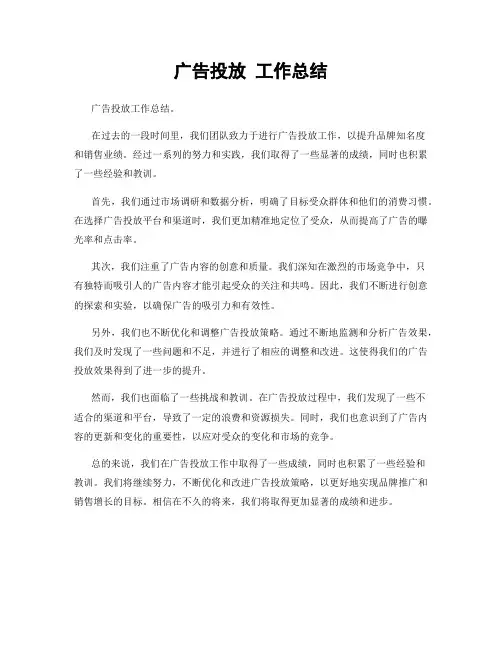 广告投放 工作总结

广告投放工作总结。

在过去的一段时间里，我们团队致力于进行广告投放工作，以提升品牌知名度和销售业绩。经过一系列的努力和实践，我们取得了一些显著的成绩，同时也积累了一些经验和教训。

首先，我们通过市场调研和数据分析，明确了目标受众群体和他们的消费习惯。在选择广告投放平台和渠道时，我们更加精准地定位了受众，从而提高了广告的曝光率和点击率。

其次，我们注重了广告内容的创意和质量。我们深知在激烈的市场竞争中，只有独特而吸引人的广告内容才能引起受众的关注和共鸣。因此，我们不断进行创意的探索和实验，以确保广告的吸引力和有效性。

另外，我们也不断优化和调整广告投放策略。通过不断地监测和分析广告效果，我们及时发现了一些问题和不足，并进行了相应的调整和改进。这使得我们的广告投放效果得到了进一步的提升。

然而，我们也面临了一些挑战和教训。在广告投放过程中，我们发现了一些不适合的渠道和平台，导致了一定的浪费和资源损失。同时，我们也意识到了广告内容的更新和变化的重要性，以应对受众的变化和市场的竞争。

总的来说，我们在广告投放工作中取得了一些成绩，同时也积累了一些经验和教训。我们将继续努力，不断优化和改进广告投放策略，以更好地实现品牌推广和销售增长的目标。相信在不久的将来，我们将取得更加显著的成绩和进步。